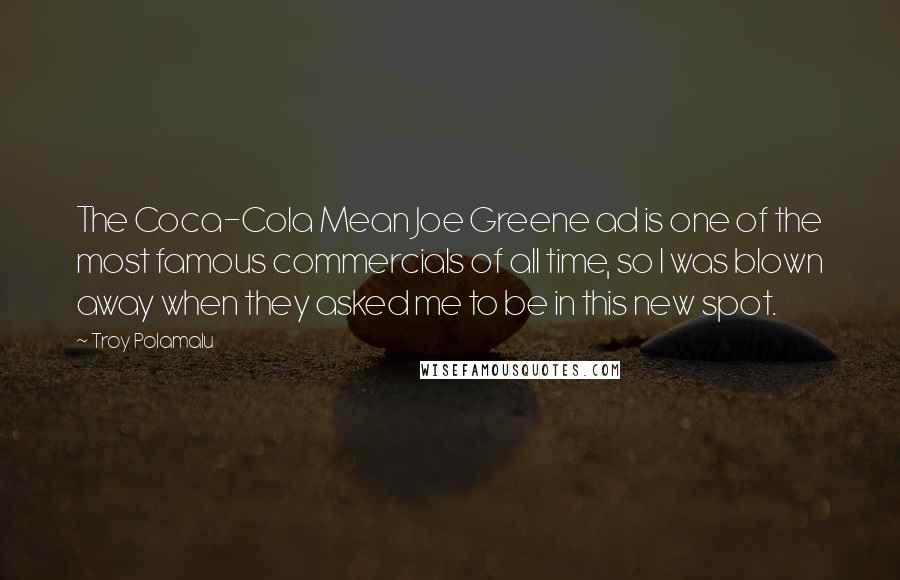 The Coca-Cola Mean Joe Greene ad is one of the most famous commercials of all time, so I was blown away when they asked me to be in this new spot.

~ Troy Polamalu

WISEFAMOUSQUOTES.COM